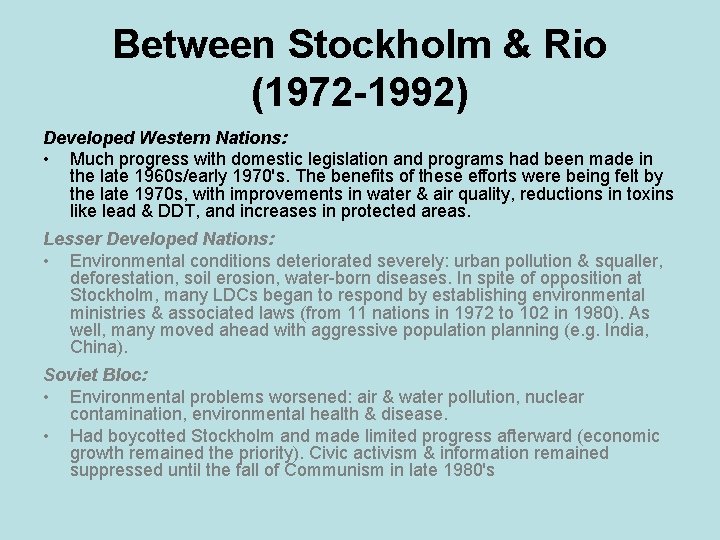 Between Stockholm & Rio (1972-1992)

Developed Western Nations:

• Much progress with domestic legislation and programs had been made in the late 1960s/early 1970's. The benefits of these efforts were being felt by the late 1970s, with improvements in water & air quality, reductions in toxins like lead & DDT, and increases in protected areas.

Lesser Developed Nations:

• Environmental conditions deteriorated severely: urban pollution & squaller, deforestation, soil erosion, water-born diseases. In spite of opposition at Stockholm, many LDCs began to respond by establishing environmental ministries & associated laws (from 11 nations in 1972 to 102 in 1980). As well, many moved ahead with aggressive population planning (e.g. India, China).

Soviet Bloc:

• Environmental problems worsened: air & water pollution, nuclear contamination, environmental health & disease.

• Had boycotted Stockholm and made limited progress afterward (economic growth remained the priority). Civic activism & information remained suppressed until the fall of Communism in late 1980's